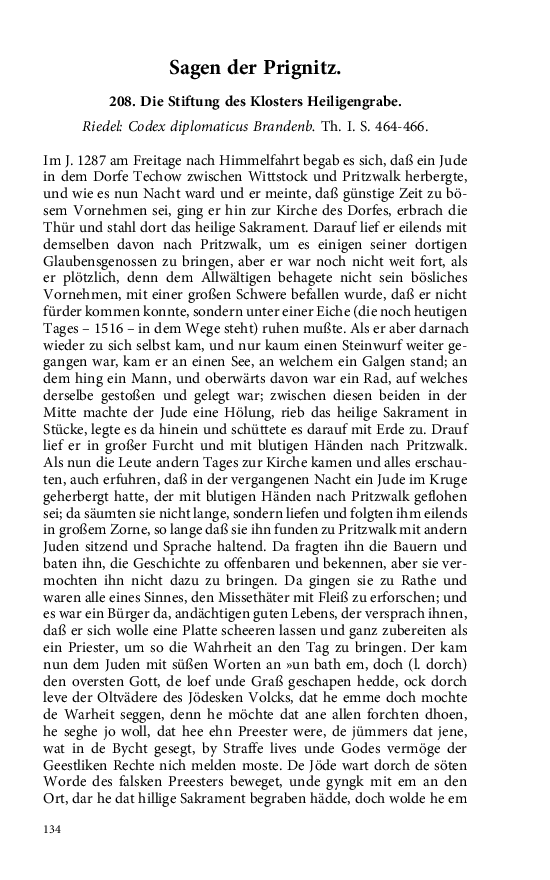 Sagen der Prignitz.

208. Die Stiftung des Klosters Heiligengrabe.

Riedel: Codex diplomaticus Brandenb. Th. I. S. 464-466.

Im J. 1287 am Freitage nach Himmelfahrt begab es sich, daß ein Jude in dem Dorfe Techow zwischen Wittstock und Pritzwalk herbergte, und wie es nun Nacht ward und er meinte, daß günstige Zeit zu bösem Vornehmen sei, ging er hin zur Kirche des Dorfes, erbrach die Thür und stahl dort das heilige Sakrament. Darauf lief er eilends mit demselben davon nach Pritzwalk, um es einigen seiner dortigen Glaubensgenossen zu bringen, aber er war noch nicht weit fort, als er plötzlich, denn dem Allwältigen behagete nicht sein bösliches Vornehmen, mit einer großen Schwere befallen wurde, daß er nicht fürder kommen konnte, sondern unter einer Eiche (die noch heutigen Tages – 1516 – in dem Wege steht) ruhen mußte. Als er aber darnach wieder zu sich selbst kam, und nur kaum einen Steinwurf weiter gegangen war, kam er an einen See, an welchem ein Galgen stand; an dem hing ein Mann, und oberwärts davon war ein Rad, auf welches derselbe gestoßen und gelegt war; zwischen diesen beiden in der Mitte machte der Jude eine Hölung, rieb das heilige Sakrament in Stücke, legte es da hinein und schüttete es darauf mit Erde zu. Drauf lief er in großer Furcht und mit blutigen Händen nach Pritzwalk. Als nun die Leute andern Tages zur Kirche kamen und alles erschauten, auch erfuhren, daß in der vergangenen Nacht ein Jude im Kruge geherbergt hatte, der mit blutigen Händen nach Pritzwalk geflohen sei; da säumten sie nicht lange, sondern liefen und folgten ihm eilends in großem Zorne, so lange daß sie ihn funden zu Pritzwalk mit andern Juden sitzend und Sprache haltend. Da fragten ihn die Bauern und baten ihn, die Geschichte zu offenbaren und bekennen, aber sie vermochten ihn nicht dazu zu bringen. Da gingen sie zu Rathe und waren alle eines Sinnes, den Missethäter mit Fleiß zu erforschen; und es war ein Bürger da, andächtigen guten Lebens, der versprach ihnen, daß er sich wolle eine Platte scheeren lassen und ganz zubereiten als ein Priester, um so die Wahrheit an den Tag zu bringen. Der kam nun dem Juden mit süßen Worten an »un bath em, doch (l. dorch) den oversten Gott, de loef unde Graß geschapen hedde, ock dorch leve der Oltvädere des Jödesken Volcks, dat he emme doch mochte de Warheit seggen, denn he möchte dat ane allen forchten dhoen, he seghe jo woll, dat hee ehn Preester were, de jümmers dat jene, wat in de Bycht gesegt, by Straffe lives unde Godes vermöge der Geestliken Rechte nich melden moste. De Jöde wart dorch de söten Worde des falsken Preesters beweget, unde gyngk mit em an den Ort, dar he dat hillige Sakrament begraben hädde, doch wolde he em

134